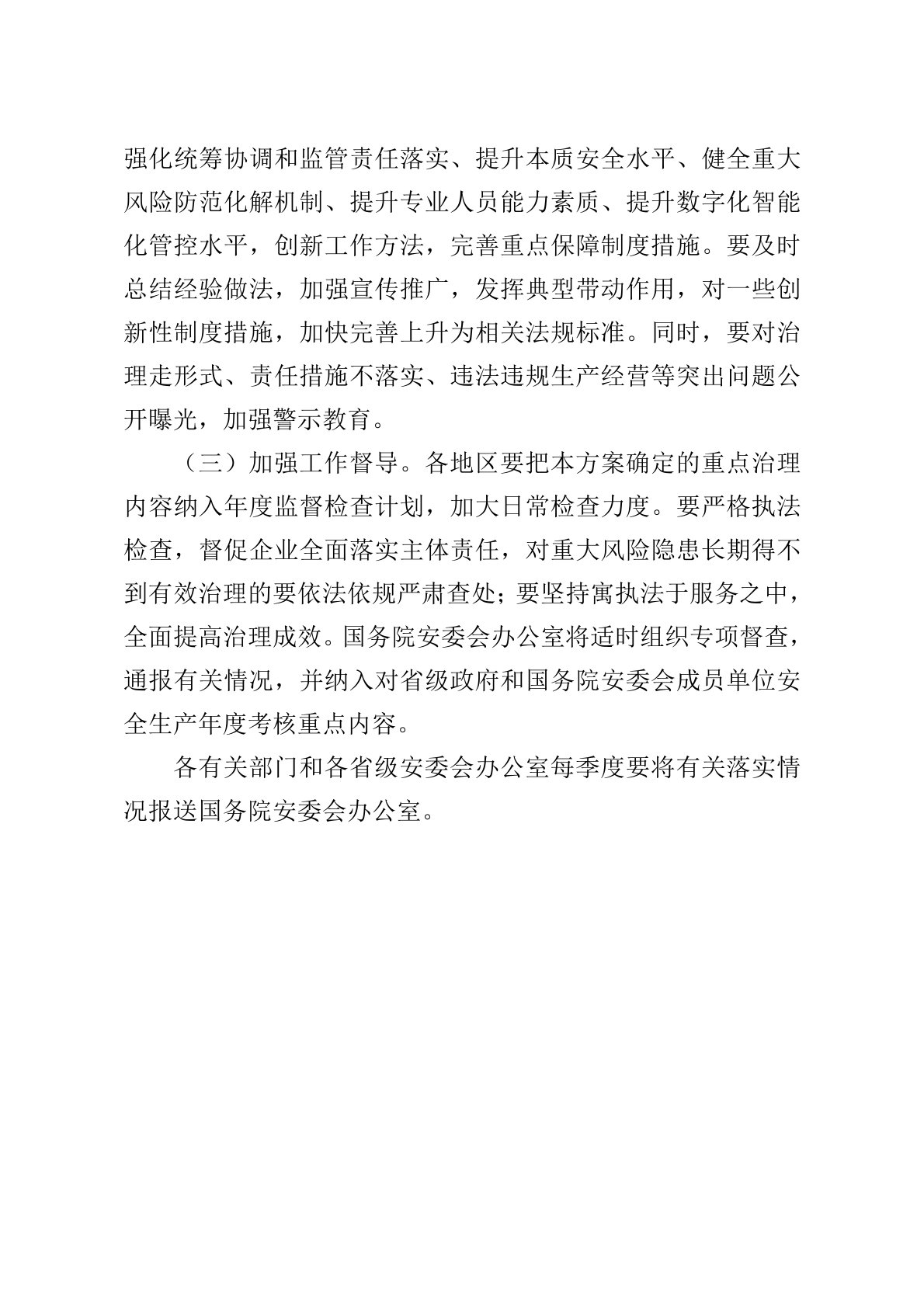 强化统筹协调和监管责任落实、提升本质安全水平、健全重大风险防范化解机制、提升专业人员能力素质、提升数字化智能化管控水平，创新工作方法，完善重点保障制度措施。要及时总结经验做法，加强宣传推广，发挥典型带动作用，对一些创新性制度措施，加快完善上升为相关法规标准。同时，要对治理走形式、责任措施不落实、违法违规生产经营等突出问题公开曝光，加强警示教育。

（三）加强工作督导。各地区要把本方案确定的重点治理内容纳入年度监督检查计划，加大日常检查力度。要严格执法检查，督促企业全面落实主体责任，对重大风险隐患长期得不到有效治理的要依法依规严肃查处；要坚持寓执法于服务之中，全面提高治理成效。国务院安委会办公室将适时组织专项督查，通报有关情况，并纳入对省级政府和国务院安委会成员单位安全生产年度考核重点内容。

各有关部门和各省级安委会办公室每季度要将有关落实情况报送国务院安委会办公室。